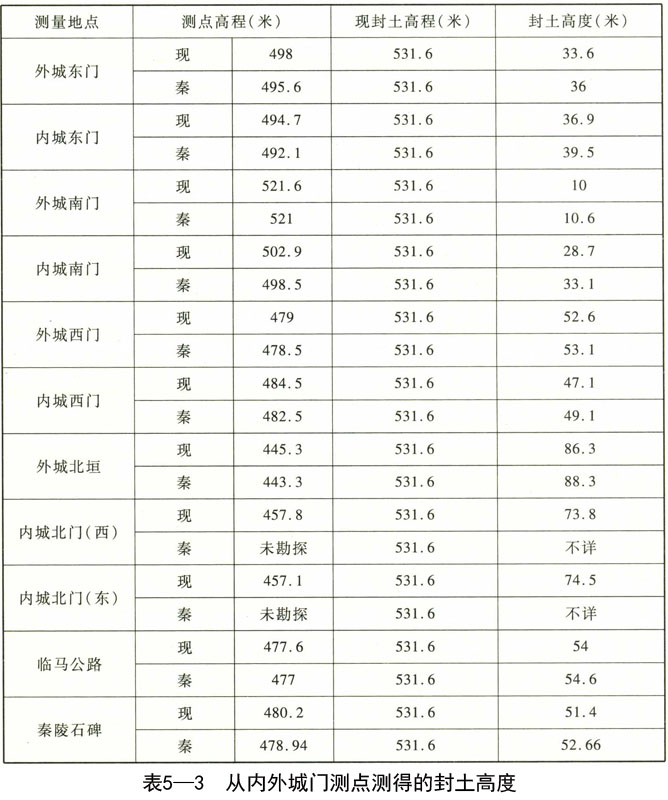 | 测量地点 | 测点高程(米) | | 现封土高程(米) | 封土高度(米) |
|---|---|---|---|---|
| 外城东门 | 现 | 498 | 531.6 | 33.6 |
| | 秦 | 495.6 | 531.6 | 36 |
| 内城东门 | 现 | 494.7 | 531.6 | 36.9 |
| | 秦 | 492.1 | 531.6 | 39.5 |
| 外城南门 | 现 | 521.6 | 531.6 | 10 |
| | 秦 | 521 | 531.6 | 10.6 |
| 内城南门 | 现 | 502.9 | 531.6 | 28.7 |
| | 秦 | 498.5 | 531.6 | 33.1 |
| 外城西门 | 现 | 479 | 531.6 | 52.6 |
| | 秦 | 478.5 | 531.6 | 53.1 |
| 内城西门 | 现 | 484.5 | 531.6 | 47.1 |
| | 秦 | 482.5 | 531.6 | 49.1 |
| 外城北垣 | 现 | 445.3 | 531.6 | 86.3 |
| | 秦 | 443.3 | 531.6 | 88.3 |
| 内城北门(西) | 现 | 457.8 | 531.6 | 73.8 |
| | 秦 | 未勘探 | 531.6 | 不详 |
| 内城北门(东) | 现 | 457.1 | 531.6 | 74.5 |
| | 秦 | 未勘探 | 531.6 | 不详 |
| 临马公路 | 现 | 477.6 | 531.6 | 54 |
| | 秦 | 477 | 531.6 | 54.6 |
| 秦陵石碑 | 现 | 480.2 | 531.6 | 51.4 |
| | 秦 | 478.94 | 531.6 | 52.66 |

表5—3 从内外城门测点测得的封土高度